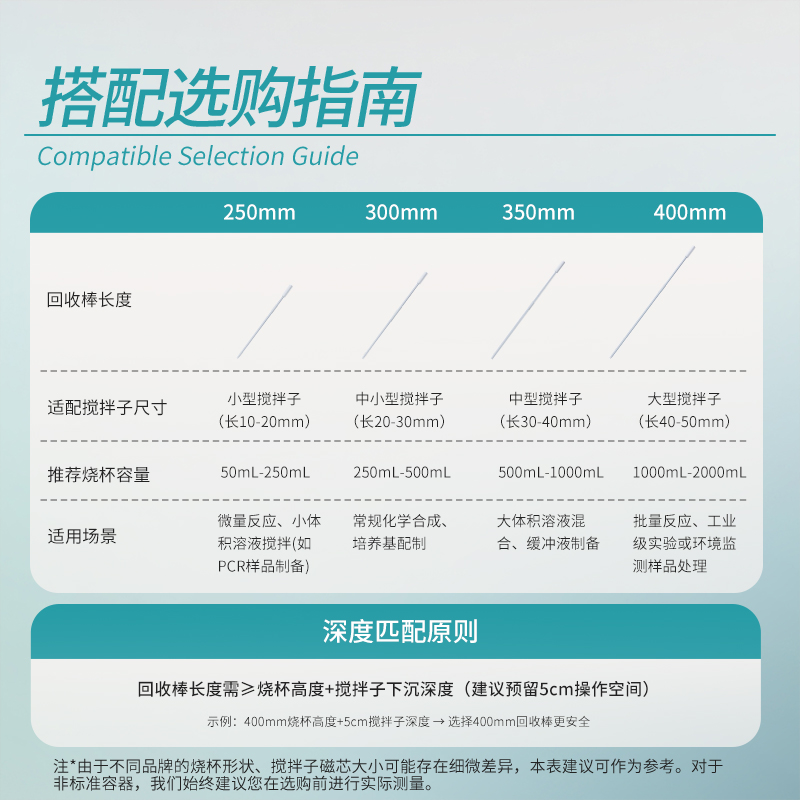 搭配选购指南

Compatible Selection Guide

| | 250mm | 300mm | 350mm | 400mm |
|---|---|---|---|---|
| 回收棒长度 | | | | |
| 适配搅拌子尺寸 | 小型搅拌子（长10-20mm） | 中小型搅拌子（长20-30mm） | 中型搅拌子（长30-40mm） | 大型搅拌子（长40-50mm） |
| 推荐烧杯容量 | 50mL-250mL | 250mL-500mL | 500mL-1000mL | 1000mL-2000mL |
| 适用场景 | 微量反应、小体积溶液搅拌(如PCR样品制备) | 常规化学合成、培养基配制 | 大体积溶液混合、缓冲液制备 | 批量反应、工业级实验或环境监测样品处理 |

深度匹配原则

回收棒长度需≥烧杯高度+搅拌子下沉深度（建议预留5cm操作空间）

示例：400mm烧杯高度+5cm搅拌子深度 → 选择400mm回收棒更安全

注*由于不同品牌的烧杯形状、搅拌子磁芯大小可能存在细微差异，本表建议可作为参考。对于非标准容器，我们始终建议您在选购前进行实际测量。